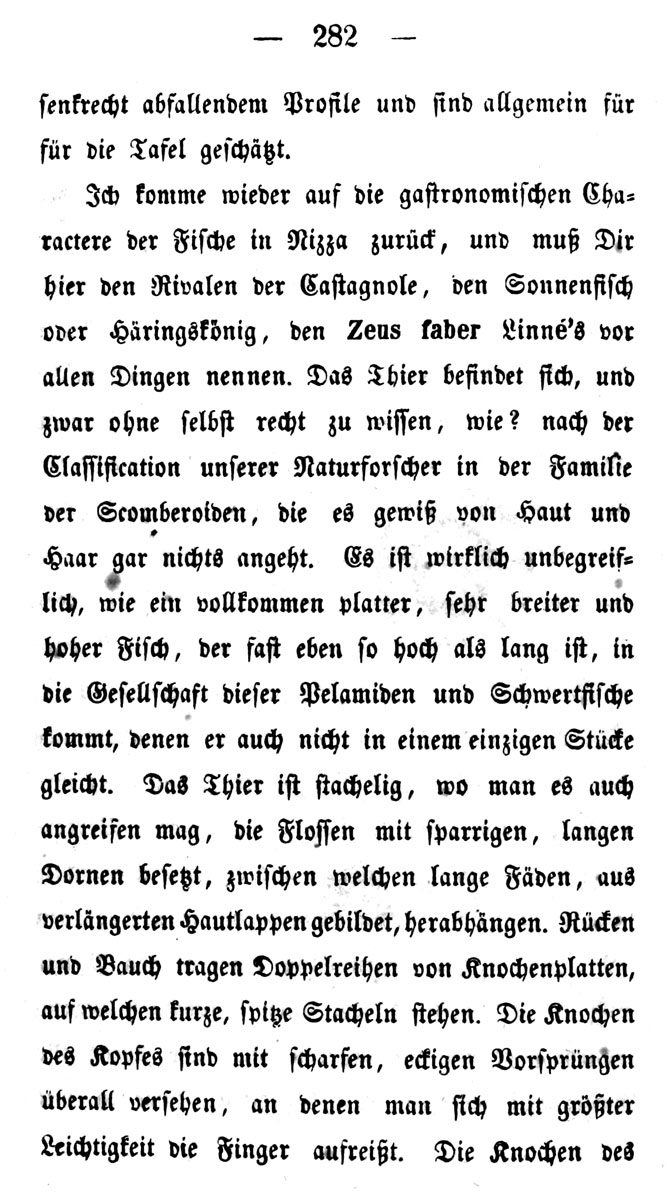 — 282 —

senkrecht abfallendem Profile und sind allgemein für für die Tafel geschätzt.

Ich komme wieder auf die gastronomischen Charactere der Fische in Nizza zurück, und muß Dir hier den Rivalen der Castagnole, den Sonnenfisch oder Häringskönig, den Zeus faber Linné's vor allen Dingen nennen. Das Thier befindet sich, und zwar ohne selbst recht zu wissen, wie? nach der Classification unserer Naturforscher in der Familie der Scomberoiden, die es gewiß von Haut und Haar gar nichts angeht. Es ist wirklich unbegreiflich, wie ein vollkommen platter, sehr breiter und hoher Fisch, der fast eben so hoch als lang ist, in die Gesellschaft dieser Pelamiden und Schwertfische kommt, denen er auch nicht in einem einzigen Stücke gleicht. Das Thier ist stachelig, wo man es auch angreifen mag, die Flossen mit sparrigen, langen Dornen besetzt, zwischen welchen lange Fäden, aus verlängerten Hautlappen gebildet, herabhängen. Rücken und Bauch tragen Doppelreihen von Knochenplatten, auf welchen kurze, spitze Stacheln stehen. Die Knochen des Kopfes sind mit scharfen, eckigen Vorsprüngen überall versehen, an denen man sich mit größter Leichtigkeit die Finger aufreißt. Die Knochen des